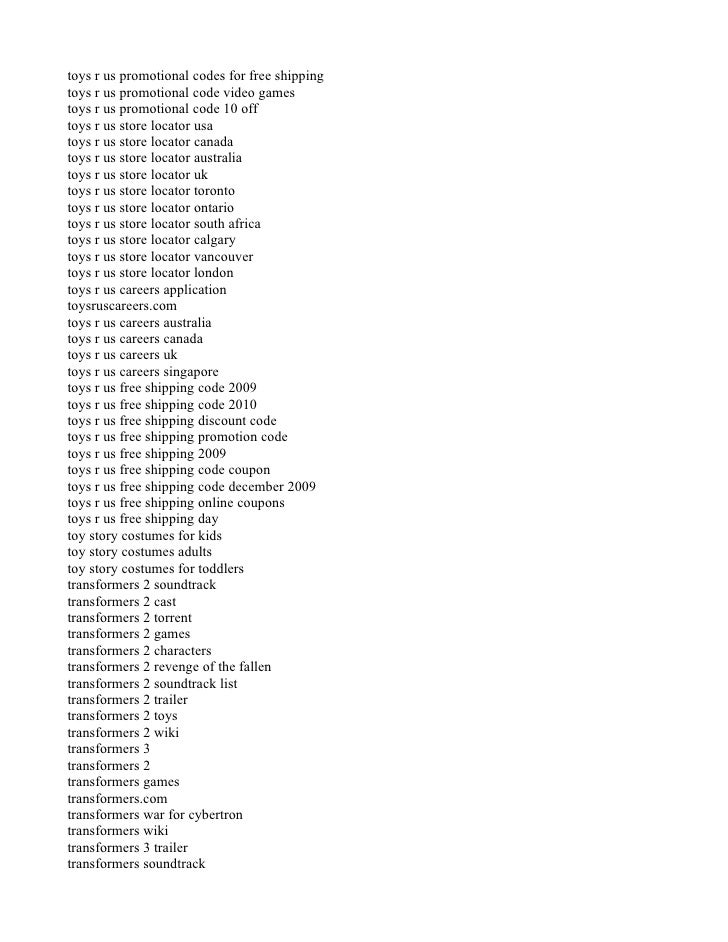 toys r us promotional codes for free shipping
toys r us promotional code video games
toys r us promotional code 10 off
toys r us store locator usa
toys r us store locator canada
toys r us store locator australia
toys r us store locator uk
toys r us store locator toronto
toys r us store locator ontario
toys r us store locator south africa
toys r us store locator calgary
toys r us store locator vancouver
toys r us store locator london
toys r us careers application
toysruscareers.com
toys r us careers australia
toys r us careers canada
toys r us careers uk
toys r us careers singapore
toys r us free shipping code 2009
toys r us free shipping code 2010
toys r us free shipping discount code
toys r us free shipping promotion code
toys r us free shipping 2009
toys r us free shipping code coupon
toys r us free shipping code december 2009
toys r us free shipping online coupons
toys r us free shipping day
toy story costumes for kids
toy story costumes adults
toy story costumes for toddlers
transformers 2 soundtrack
transformers 2 cast
transformers 2 torrent
transformers 2 games
transformers 2 characters
transformers 2 revenge of the fallen
transformers 2 soundtrack list
transformers 2 trailer
transformers 2 toys
transformers 2 wiki
transformers 3
transformers 2
transformers games
transformers.com
transformers war for cybertron
transformers wiki
transformers 3 trailer
transformers soundtrack